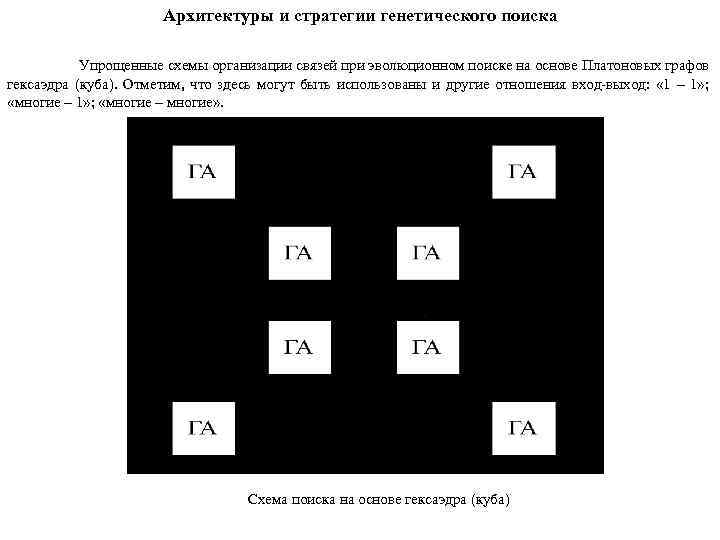 Архитектуры и стратегии генетического поиска

Упрощенные схемы организации связей при эволюционном поиске на основе Платоновых графов гексаэдра (куба). Отметим, что здесь могут быть использованы и другие отношения вход-выход: «1 – 1»; «многие – 1»; «многие – многие».

ГА

ГА

ГА

ГА

ГА

ГА

ГА

ГА

Схема поиска на основе гексаэдра (куба)